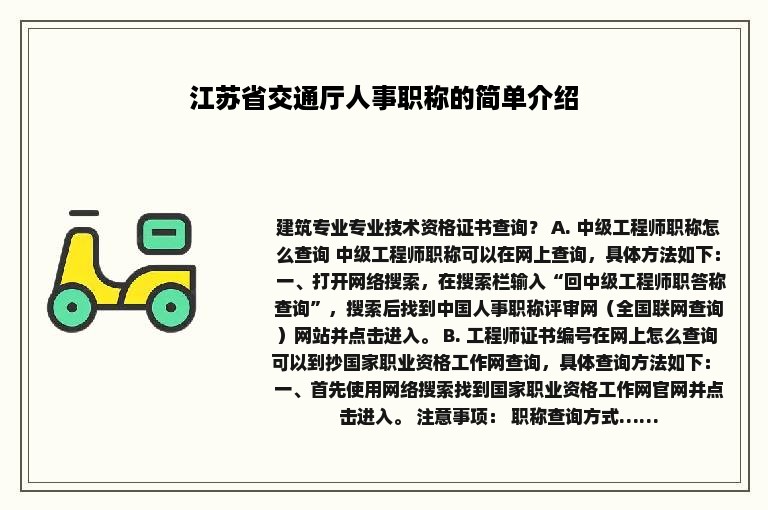 江苏省交通厅人事职称的简单介绍

建筑专业专业技术资格证书查询？ A. 中级工程师职称怎么查询 中级工程师职称可以在网上查询，具体方法如下：一、打开网络搜索，在搜索栏输入“回中级工程师职答称查询”，搜索后找到中国人事职称评审网（全国联网查询）网站并点击进入。 B. 工程师证书编号在网上怎么查询 可以到抄国家职业资格工作网查询，具体查询方法如下：一、首先使用网络搜索找到国家职业资格工作网官网并点击进入。 注意事项： 职称查询方式......